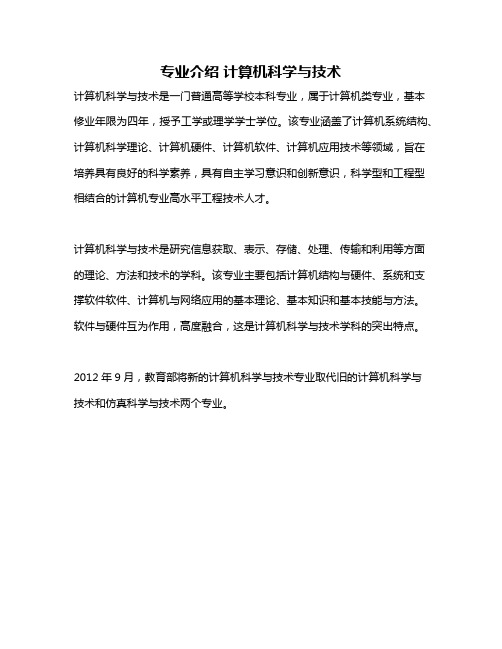 专业介绍 计算机科学与技术

计算机科学与技术是一门普通高等学校本科专业，属于计算机类专业，基本修业年限为四年，授予工学或理学学士学位。该专业涵盖了计算机系统结构、计算机科学理论、计算机硬件、计算机软件、计算机应用技术等领域，旨在培养具有良好的科学素养，具有自主学习意识和创新意识，科学型和工程型相结合的计算机专业高水平工程技术人才。

计算机科学与技术是研究信息获取、表示、存储、处理、传输和利用等方面的理论、方法和技术的学科。该专业主要包括计算机结构与硬件、系统和支撑软件软件、计算机与网络应用的基本理论、基本知识和基本技能与方法。软件与硬件互为作用，高度融合，这是计算机科学与技术学科的突出特点。

2012 年 9 月，教育部将新的计算机科学与技术专业取代旧的计算机科学与技术和仿真科学与技术两个专业。